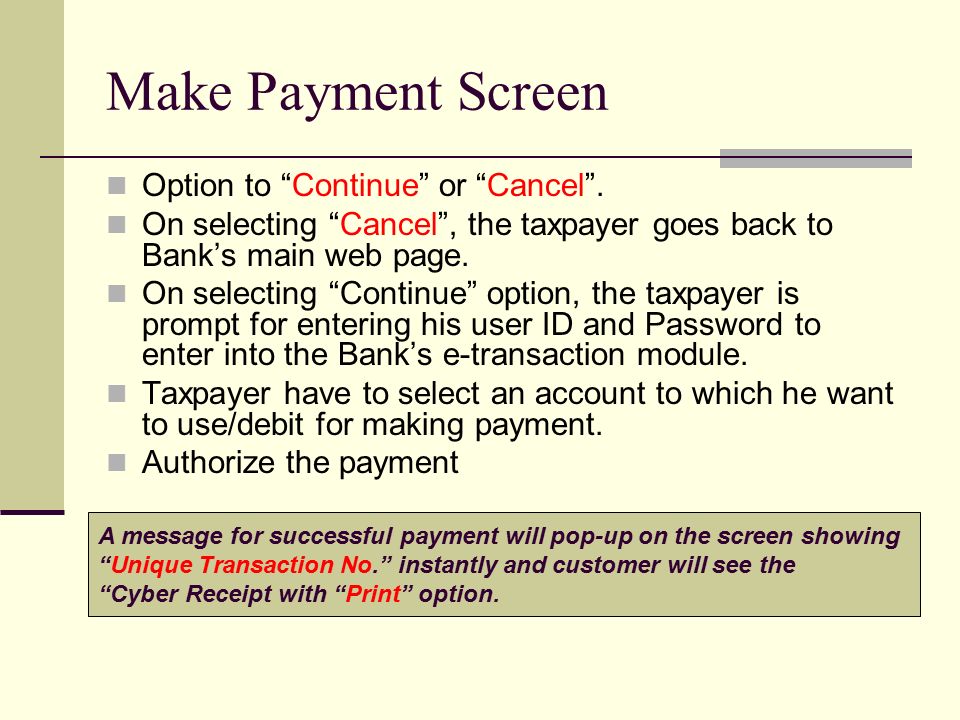 Make Payment Screen

Option to “Continue” or “Cancel”.

On selecting “Cancel”, the taxpayer goes back to Bank’s main web page.

On selecting “Continue” option, the taxpayer is prompt for entering his user ID and Password to enter into the Bank’s e-transaction module.

Taxpayer have to select an account to which he want to use/debit for making payment.

Authorize the payment

A message for successful payment will pop-up on the screen showing “Unique Transaction No.” instantly and customer will see the “Cyber Receipt with “Print” option.